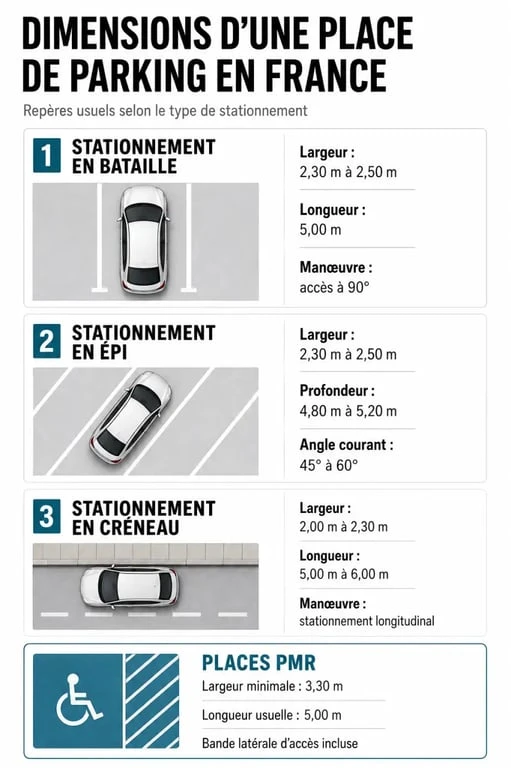 DIMENSIONS D'UNE PLACE DE PARKING EN FRANCE

Repères usuels selon le type de stationnement

1 STATIONNEMENT EN BATAILLE

Largeur :
2,30 m à 2,50 m

Longueur :
5,00 m

Manœuvre :
accès à 90°

2 STATIONNEMENT EN ÉPI

Largeur :
2,30 m à 2,50 m

Profondeur :
4,80 m à 5,20 m

Angle courant :
45° à 60°

3 STATIONNEMENT EN CRÉNEAU

Largeur :
2,00 m à 2,30 m

Longueur :
5,00 m à 6,00 m

Manœuvre :
stationnement longitudinal

PLACES PMR

Largeur minimale : 3,30 m

Longueur usuelle : 5,00 m

Bande latérale d'accès incluse